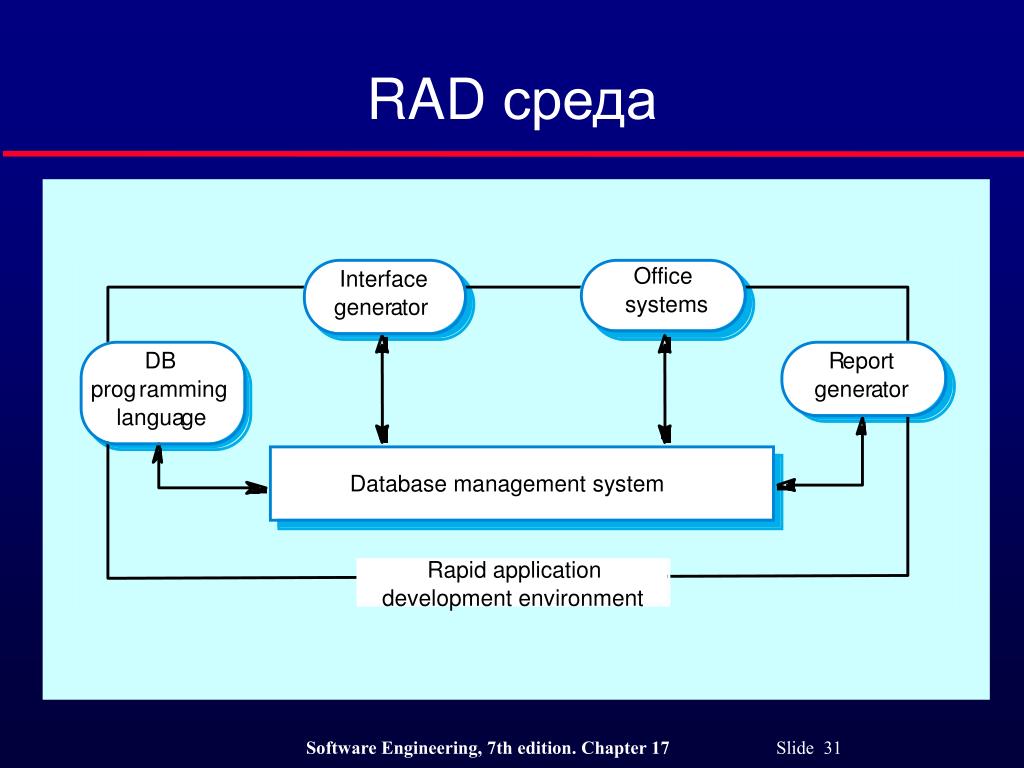 RAD среда

Interface generator

Office systems

DB programming language

Report generator

Database management system

Rapid application development environment

Software Engineering, 7th edition. Chapter 17

Slide 31